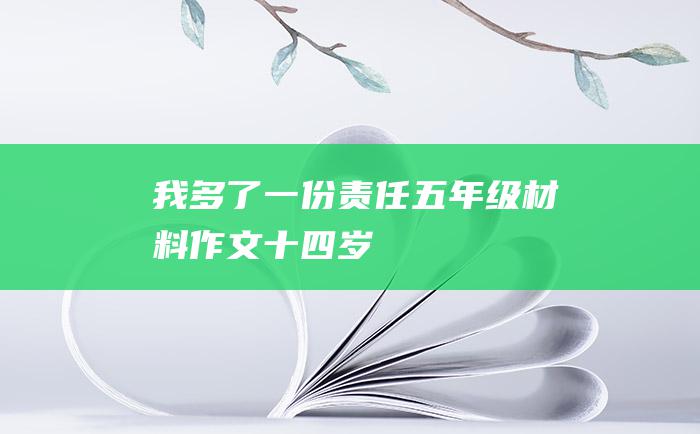 我多了一份责任五年级材料作文十四岁